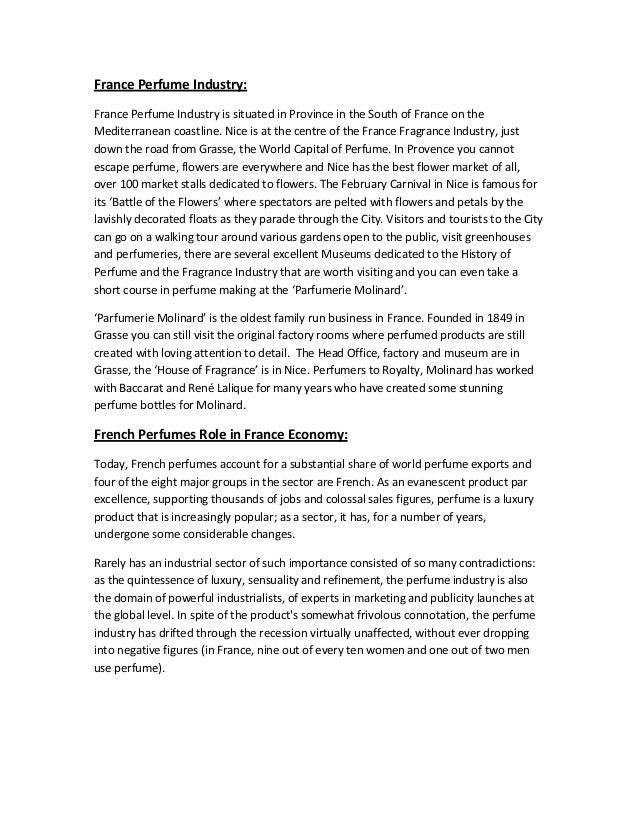 France Perfume Industry:

France Perfume Industry is situated in Province in the South of France on the Mediterranean coastline. Nice is at the centre of the France Fragrance Industry, just down the road from Grasse, the World Capital of Perfume. In Provence you cannot escape perfume, flowers are everywhere and Nice has the best flower market of all, over 100 market stalls dedicated to flowers. The February Carnival in Nice is famous for its 'Battle of the Flowers' where spectators are pelted with flowers and petals by the lavishly decorated floats as they parade through the City. Visitors and tourists to the City can go on a walking tour around various gardens open to the public, visit greenhouses and perfumeries, there are several excellent Museums dedicated to the History of Perfume and the Fragrance Industry that are worth visiting and you can even take a short course in perfume making at the 'Parfumerie Molinard'.

'Parfumerie Molinard' is the oldest family run business in France. Founded in 1849 in Grasse you can still visit the original factory rooms where perfumed products are still created with loving attention to detail. The Head Office, factory and museum are in Grasse, the 'House of Fragrance' is in Nice. Perfumers to Royalty, Molinard has worked with Baccarat and René Lalique for many years who have created some stunning perfume bottles for Molinard.

French Perfumes Role in France Economy:

Today, French perfumes account for a substantial share of world perfume exports and four of the eight major groups in the sector are French. As an evanescent product par excellence, supporting thousands of jobs and colossal sales figures, perfume is a luxury product that is increasingly popular; as a sector, it has, for a number of years, undergone some considerable changes.

Rarely has an industrial sector of such importance consisted of so many contradictions: as the quintessence of luxury, sensuality and refinement, the perfume industry is also the domain of powerful industrialists, of experts in marketing and publicity launches at the global level. In spite of the product's somewhat frivolous connotation, the perfume industry has drifted through the recession virtually unaffected, without ever dropping into negative figures (in France, nine out of every ten women and one out of two men use perfume).